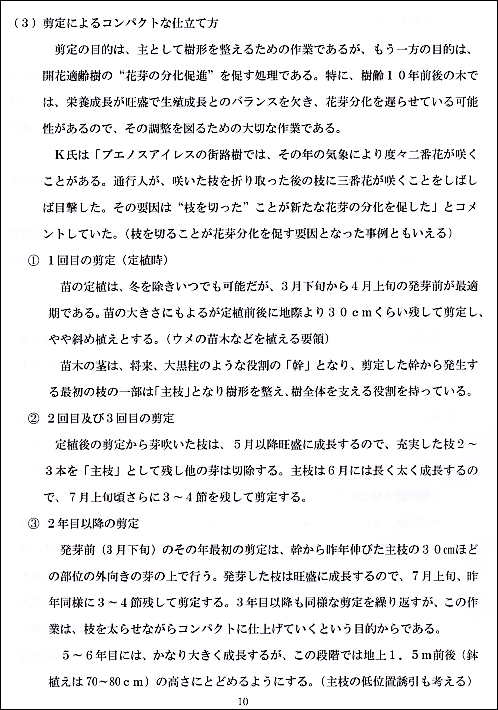 （３）剪定によるコンパクトな仕立て方

剪定の目的は、主として樹形を整えるための作業であるが、もう一方の目的は、開花適齢樹の“花芽の分化促進”を促す処理である。特に、樹齢１０年前後の木では、栄養成長が旺盛で生殖成長とのバランスを欠き、花芽分化を遅らせている可能性があるので、その調整を図るための大切な作業である。

Ｋ氏は「ブエノスアイレスの街路樹では、その年の気象により度々二番花が咲くことがある。通行人が、咲いた枝を折り取った後の枝に三番花が咲くことをしばしば目撃した。その要因は“枝を切った”ことが新たな花芽の分化を促した」とコメントしていた。（枝を切ることが花芽分化を促す要因となった事例ともいえる）

① １回目の剪定（定植時）

苗の定植は、冬を除きいつでも可能だが、３月下旬から４月上旬の発芽前が最適期である。苗の大きさにもよるが定植前後に地際より３０ｃｍくらい残して剪定し、やや斜め植えとする。（ウメの苗木などを植える要領）

苗木の茎は、将来、大黒柱のような役割の「幹」となり、剪定した幹から発生する最初の枝の一部は「主枝」となり樹形を整え、樹全体を支える役割を持っている。

② ２回目及び３回目の剪定

定植後の剪定から芽吹いた枝は、５月以降旺盛に成長するので、充実した枝２～３本を「主枝」として残し他の芽は切除する。主枝は６月には長く太く成長するので、７月上旬頃さらに３～４節を残して剪定する。

③ ２年目以降の剪定

発芽前（３月下旬）のその年最初の剪定は、幹から昨年伸びた主枝の３０㎝ほどの部位の外向きの芽の上で行う。発芽した枝は旺盛に成長するので、７月上旬、昨年同様に３～４節残して剪定する。３年目以降も同様な剪定を繰り返すが、この作業は、枝を太らせながらコンパクトに仕上げていくという目的からである。

５～６年目には、かなり大きく成長するが、この段階では地上１．５ｍ前後（鉢植えは70～80ｃｍ）の高さにとどめるようにする。（主枝の低位置誘引も考える）

10